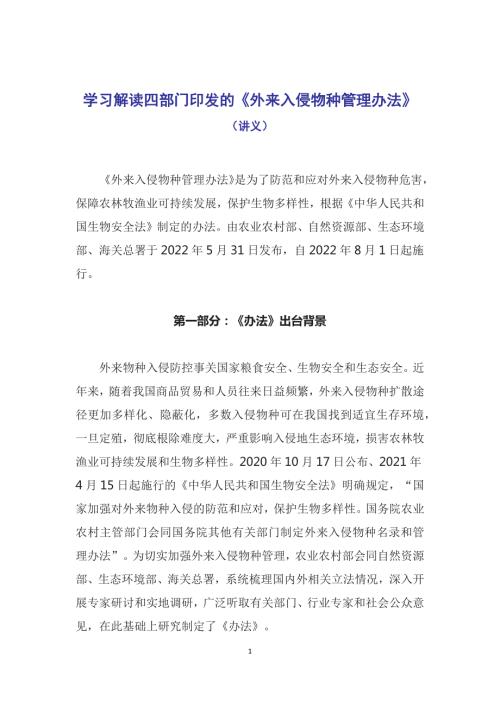 学习解读四部门印发的《外来入侵物种管理办法》
（讲义）

《外来入侵物种管理办法》是为了防范和应对外来入侵物种危害，保障农林牧渔业可持续发展，保护生物多样性，根据《中华人民共和国生物安全法》制定的办法。由农业农村部、自然资源部、生态环境部、海关总署于 2022 年 5 月 31 日发布，自 2022 年 8 月 1 日起施行。

第一部分：《办法》出台背景

外来物种入侵防控事关国家粮食安全、生物安全和生态安全。近年来，随着我国商品贸易和人员往来日益频繁，外来入侵物种扩散途径更加多样化、隐蔽化，多数入侵物种可在我国找到适宜生存环境，一旦定殖，彻底根除难度大，严重影响入侵地生态环境，损害农林牧渔业可持续发展和生物多样性。2020 年 10 月 17 日公布、2021 年 4 月 15 日起施行的《中华人民共和国生物安全法》明确规定，“国家加强对外来物种入侵的防范和应对，保护生物多样性。国务院农业农村主管部门会同国务院其他有关部门制定外来入侵物种名录和管理办法”。为切实加强外来入侵物种管理，农业农村部会同自然资源部、生态环境部、海关总署，系统梳理国内外相关立法情况，深入开展专家研讨和实地调研，广泛听取有关部门、行业专家和社会公众意见，在此基础上研究制定了《办法》。

1